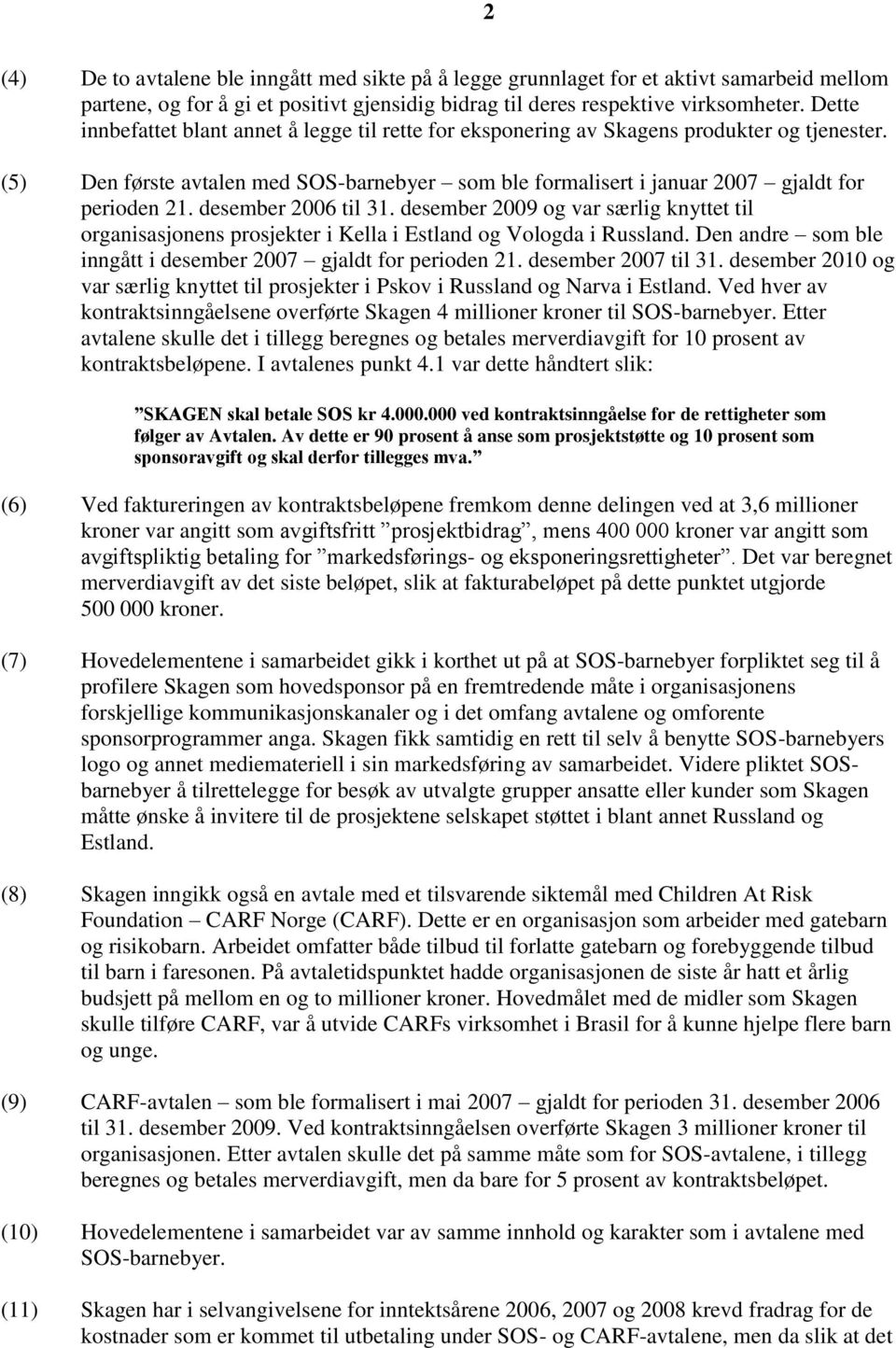 2

(4) De to avtalene ble inngått med sikte på å legge grunnlaget for et aktivt samarbeid mellom partene, og for å gi et positivt gjensidig bidrag til deres respektive virksomheter. Dette innbefattet blant annet å legge til rette for eksponering av Skagens produkter og tjenester.

(5) Den første avtalen med SOS-barnebyer – som ble formalisert i januar 2007 – gjaldt for perioden 21. desember 2006 til 31. desember 2009 og var særlig knyttet til organisasjonens prosjekter i Kella i Estland og Vologda i Russland. Den andre – som ble inngått i desember 2007 – gjaldt for perioden 21. desember 2007 til 31. desember 2010 og var særlig knyttet til prosjekter i Pskov i Russland og Narva i Estland. Ved hver av kontraktsinngåelsene overførte Skagen 4 millioner kroner til SOS-barnebyer. Etter avtalene skulle det i tillegg beregnes og betales merverdiavgift for 10 prosent av kontraktsbeløpene. I avtalenes punkt 4.1 var dette håndtert slik:

”SKAGEN skal betale SOS kr 4.000.000 ved kontraktsinngåelse for de rettigheter som følger av Avtalen. Av dette er 90 prosent å anse som prosjektstøtte og 10 prosent som sponsoravgift og skal derfor tillegges mva.”

(6) Ved faktureringen av kontraktsbeløpene fremkom denne delingen ved at 3,6 millioner kroner var angitt som avgiftsfritt ”prosjektbidrag”, mens 400 000 kroner var angitt som avgiftspliktig betaling for ”markedsførings- og eksponeringsrettigheter”. Det var beregnet merverdiavgift av det siste beløpet, slik at fakturabeløpet på dette punktet utgjorde 500 000 kroner.

(7) Hovedelementene i samarbeidet gikk i korthet ut på at SOS-barnebyer forpliktet seg til å profilere Skagen som hovedsponsor på en fremtredende måte i organisasjonens forskjellige kommunikasjonskanaler og i det omfang avtalene og omforente sponsorprogrammer anga. Skagen fikk samtidig en rett til selv å benytte SOS-barnebyers logo og annet mediemateriell i sin markedsføring av samarbeidet. Videre pliktet SOS-barnebyer å tilrettelegge for besøk av utvalgte grupper ansatte eller kunder som Skagen måtte ønske å invitere til de prosjektene selskapet støttet i blant annet Russland og Estland.

(8) Skagen inngikk også en avtale med et tilsvarende siktemål med Children At Risk Foundation – CARF Norge (CARF). Dette er en organisasjon som arbeider med gatebarn og risikobarn. Arbeidet omfatter både tilbud til forlatte gatebarn og forebyggende tilbud til barn i faresonen. På avtaletidspunktet hadde organisasjonen de siste år hatt et årlig budsjett på mellom en og to millioner kroner. Hovedmålet med de midler som Skagen skulle tilføre CARF, var å utvide CARFs virksomhet i Brasil for å kunne hjelpe flere barn og unge.

(9) CARF-avtalen – som ble formalisert i mai 2007 – gjaldt for perioden 31. desember 2006 til 31. desember 2009. Ved kontraktsinngåelsen overførte Skagen 3 millioner kroner til organisasjonen. Etter avtalen skulle det på samme måte som for SOS-avtalene, i tillegg beregnes og betales merverdiavgift, men da bare for 5 prosent av kontraktsbeløpet.

(10) Hovedelementene i samarbeidet var av samme innhold og karakter som i avtalene med SOS-barnebyer.

(11) Skagen har i selvangivelsene for inntektsårene 2006, 2007 og 2008 krevd fradrag for de kostnader som er kommet til utbetaling under SOS- og CARF-avtalene, men da slik at det